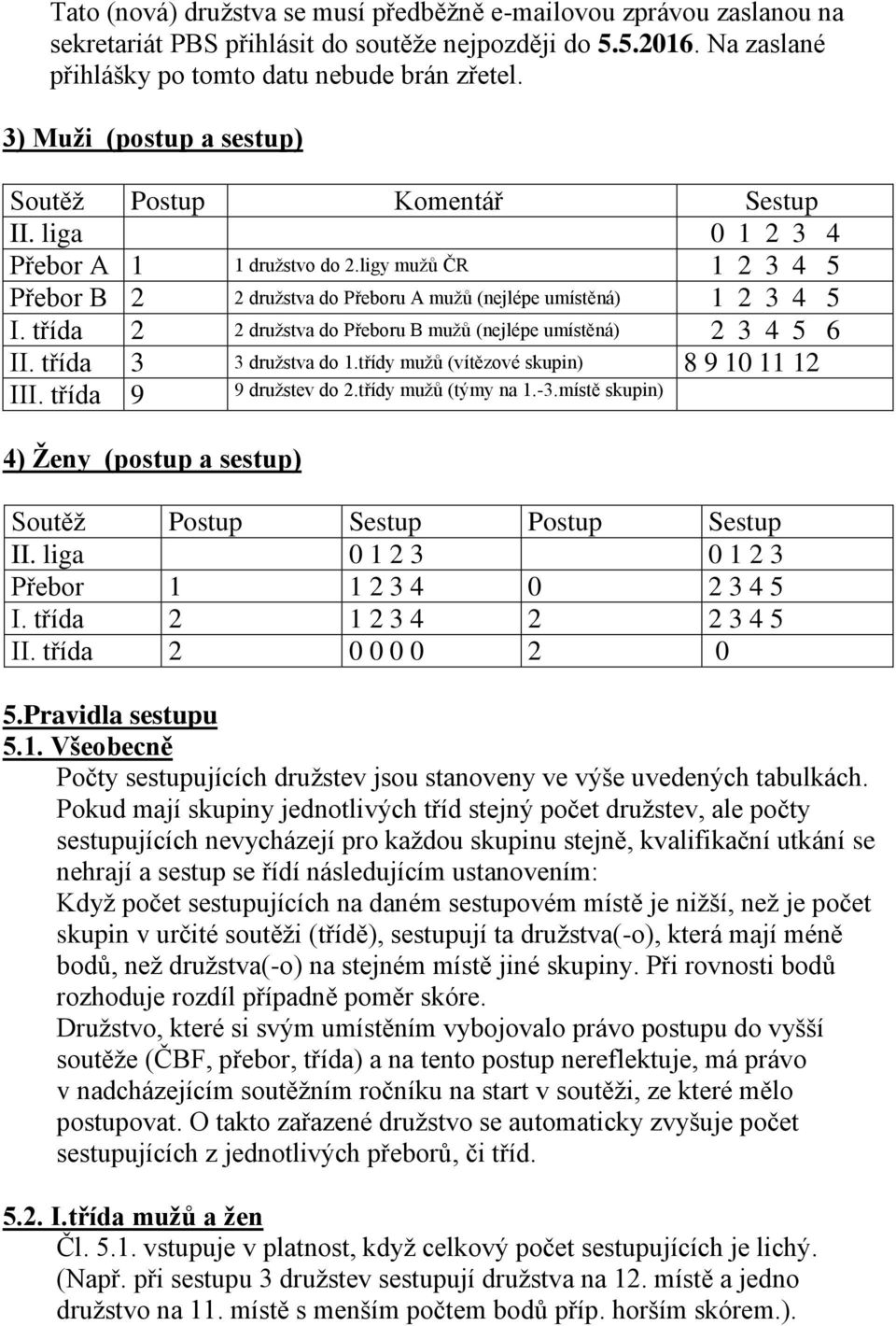 Tato (nová) družstva se musí předběžně e-mailovou zprávou zaslanou na sekretariát PBS přihlásit do soutěže nejpozději do 5.5.2016. Na zaslané přihlášky po tomto datu nebude brán zřetel.

3) Muži (postup a sestup)

| Soutěž | Postup | Komentář | Sestup |
|---|---|---|---|
| II. liga | | | 0 1 2 3 4 |
| Přebor A | 1 | 1 družstvo do 2.ligy mužů ČR | 1 2 3 4 5 |
| Přebor B | 2 | 2 družstva do Přeboru A mužů (nejlépe umístěná) | 1 2 3 4 5 |
| I. třída | 2 | 2 družstva do Přeboru B mužů (nejlépe umístěná) | 2 3 4 5 6 |
| II. třída | 3 | 3 družstva do 1.třídy mužů (vítězové skupin) | 8 9 10 11 12 |
| III. třída | 9 | 9 družstev do 2.třídy mužů (týmy na 1.-3.místě skupin) | |

4) Ženy (postup a sestup)

| Soutěž | Postup | Sestup | Postup | Sestup |
|---|---|---|---|---|
| II. liga | | 0 1 2 3 | | 0 1 2 3 |
| Přebor | 1 | 1 2 3 4 | 0 | 2 3 4 5 |
| I. třída | 2 | 1 2 3 4 | 2 | 2 3 4 5 |
| II. třída | 2 | 0 0 0 0 | 2 | 0 |

5.Pravidla sestupu
5.1. Všeobecně
Počty sestupujících družstev jsou stanoveny ve výše uvedených tabulkách. Pokud mají skupiny jednotlivých tříd stejný počet družstev, ale počty sestupujících nevycházejí pro každou skupinu stejně, kvalifikační utkání se nehrají a sestup se řídí následujícím ustanovením:
Když počet sestupujících na daném sestupovém místě je nižší, než je počet skupin v určité soutěži (třídě), sestupují ta družstva(-o), která mají méně bodů, než družstva(-o) na stejném místě jiné skupiny. Při rovnosti bodů rozhoduje rozdíl případně poměr skóre.
Družstvo, které si svým umístěním vybojovalo právo postupu do vyšší soutěže (ČBF, přebor, třída) a na tento postup nereflektuje, má právo v nadcházejícím soutěžním ročníku na start v soutěži, ze které mělo postupovat. O takto zařazené družstvo se automaticky zvyšuje počet sestupujících z jednotlivých přeborů, či tříd.

5.2. I.třída mužů a žen
Čl. 5.1. vstupuje v platnost, když celkový počet sestupujících je lichý. (Např. při sestupu 3 družstev sestupují družstva na 12. místě a jedno družstvo na 11. místě s menším počtem bodů příp. horším skórem.).